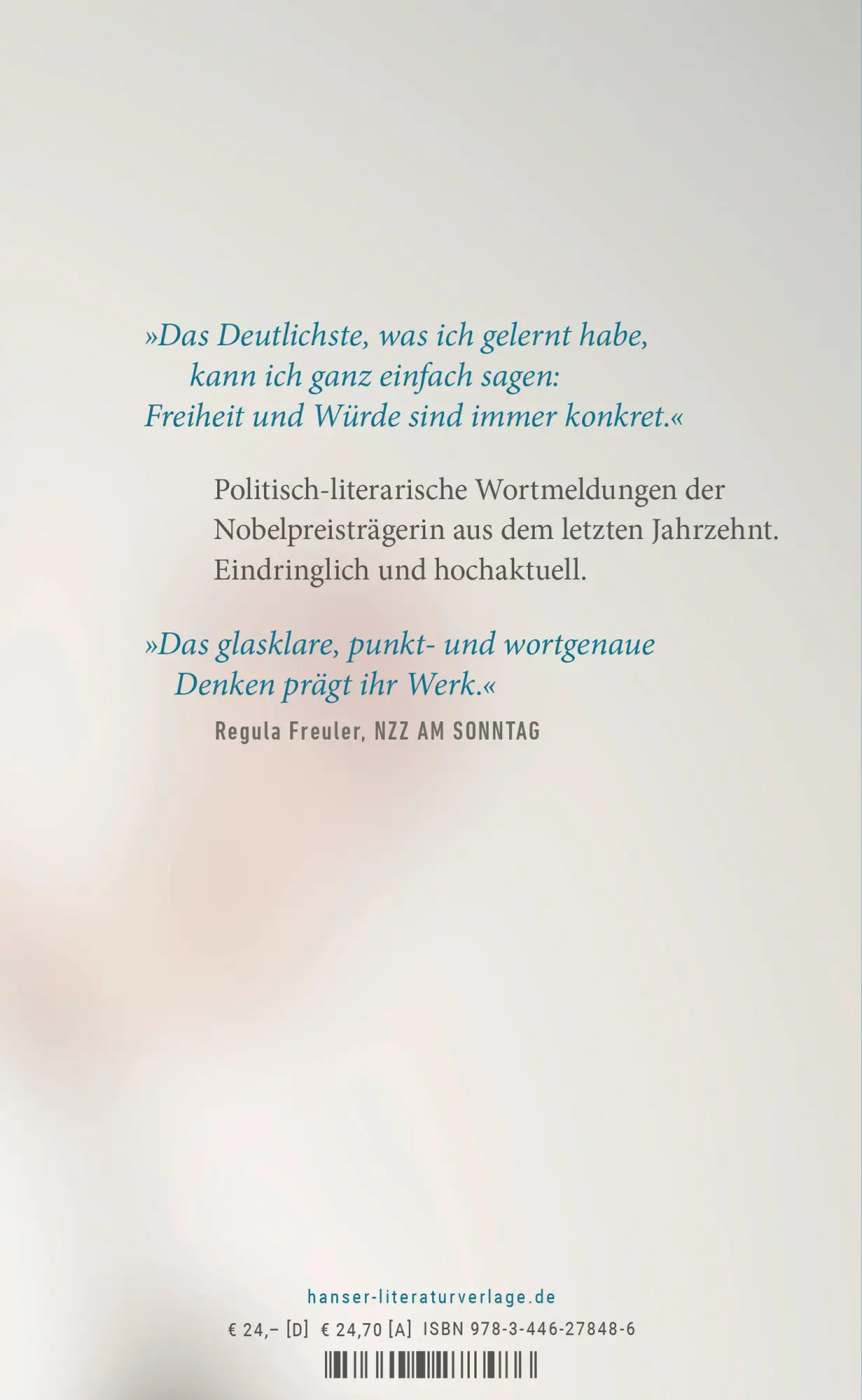 »Das Deutlichste, was ich gelernt habe, kann ich ganz einfach sagen: Freiheit und Würde sind immer konkret.«

Politisch-literarische Wortmeldungen der Nobelpreisträgerin aus dem letzten Jahrzehnt. Eindringlich und hochaktuell.

»Das glasklare, punkt- und wortgenaue Denken prägt ihr Werk.«
Regula Freuler, NZZ AM SONNTAG

hanser-literaturverlage.de
€ 24,– [D] € 24,70 [A] ISBN 978-3-446-27848-6